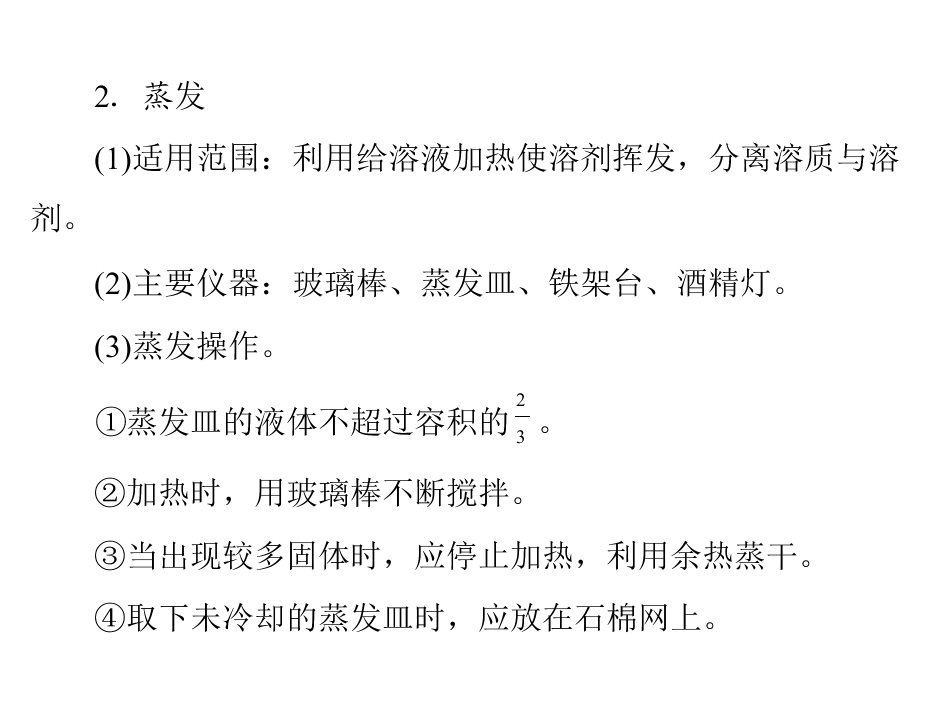 2. 蒸发

(1)适用范围：利用给溶液加热使溶剂挥发，分离溶质与溶剂。

(2)主要仪器：玻璃棒、蒸发皿、铁架台、酒精灯。

(3)蒸发操作。

①蒸发皿的液体不超过容积的$\frac{2}{3}$。

②加热时，用玻璃棒不断搅拌。

③当出现较多固体时，应停止加热，利用余热蒸干。

④取下未冷却的蒸发皿时，应放在石棉网上。